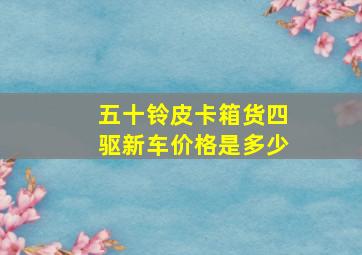 五十铃皮卡箱货四驱新车价格是多少